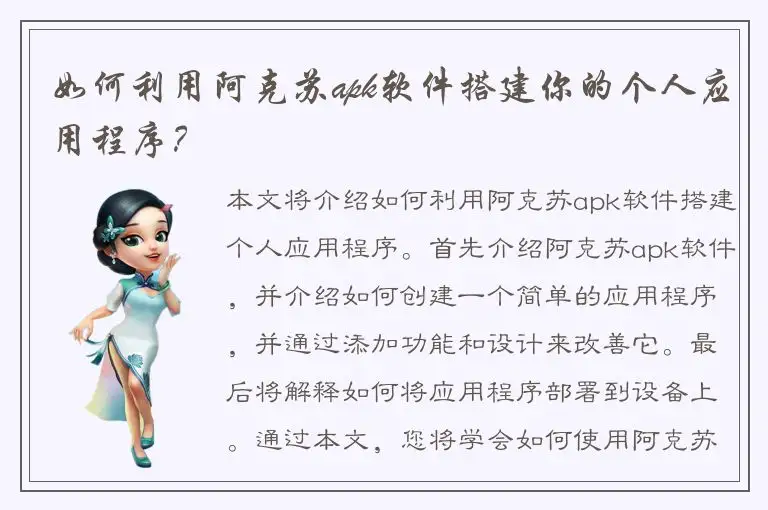 如何利用阿克苏apk软件搭建你的个人应用程序？

本文将介绍如何利用阿克苏apk软件搭建个人应用程序。首先介绍阿克苏apk软件，并介绍如何创建一个简单的应用程序，并通过添加功能和设计来改善它。最后将解释如何将应用程序部署到设备上。通过本文，您将学会如何使用阿克苏